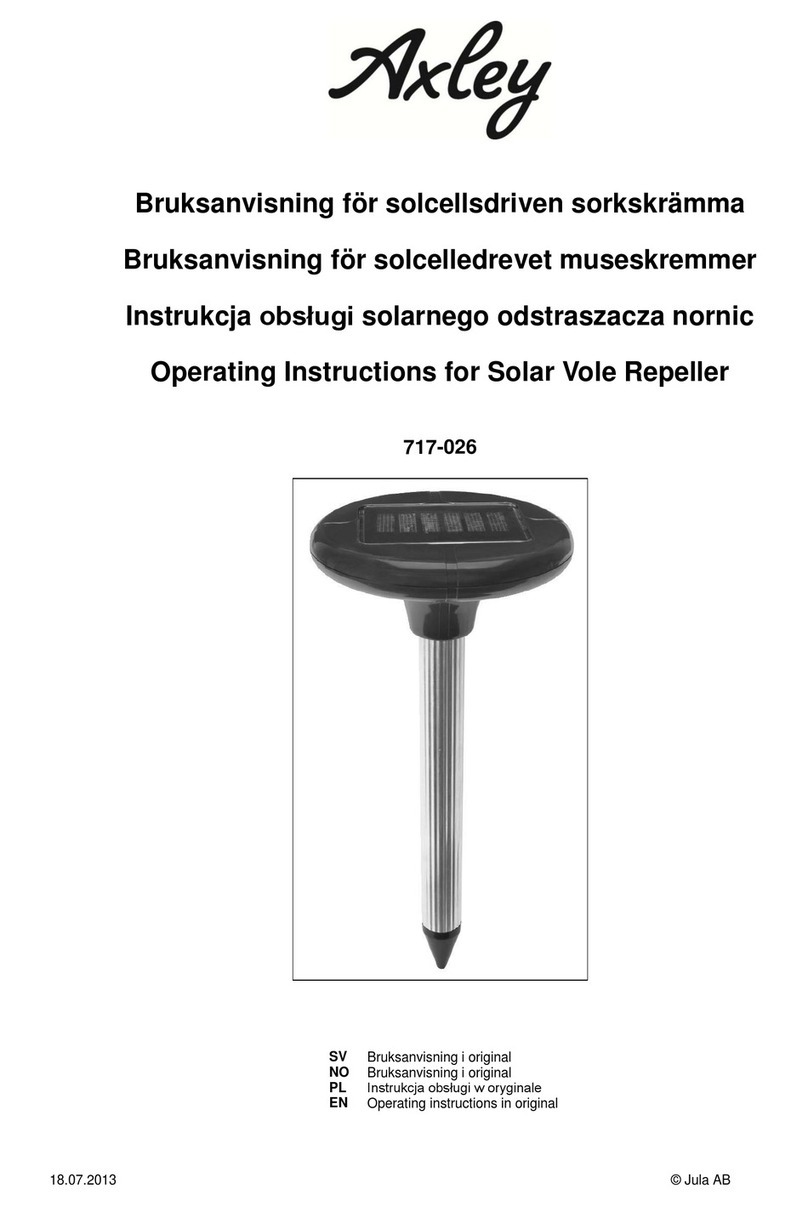 Axley

Bruksanvisning för solcellsdriven sorkskrämma

Bruksanvisning för solcelledrevet museskremmer

Instrukcja obsługi solarnego odstraszacza nornic

Operating Instructions for Solar Vole Repeller

717-026

SV Bruksanvisning i original
NO Bruksanvisning i original
PL Instrukcja obsługi w oryginale
EN Operating instructions in original

18.07.2013

© Jula AB